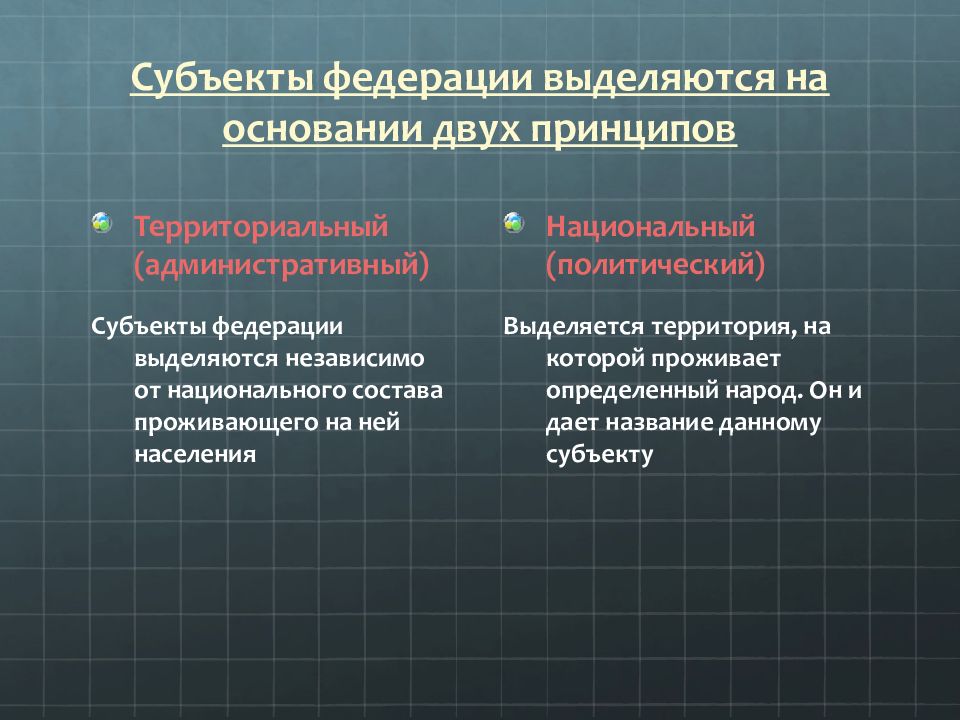 Субъекты федерации выделяются на основании двух принципов

Территориальный (административный)

Субъекты федерации выделяются независимо от национального состава проживающего на ней населения

Национальный (политический)

Выделяется территория, на которой проживает определенный народ. Он и дает название данному субъекту